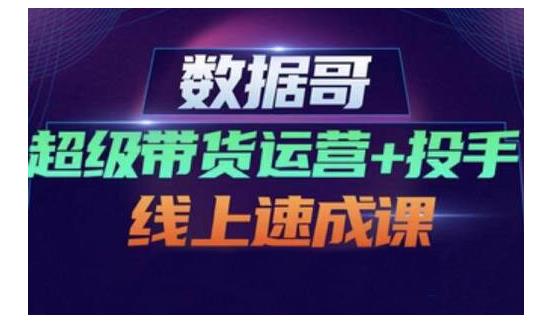 数据哥
超级带货运营+投手
线上速成课